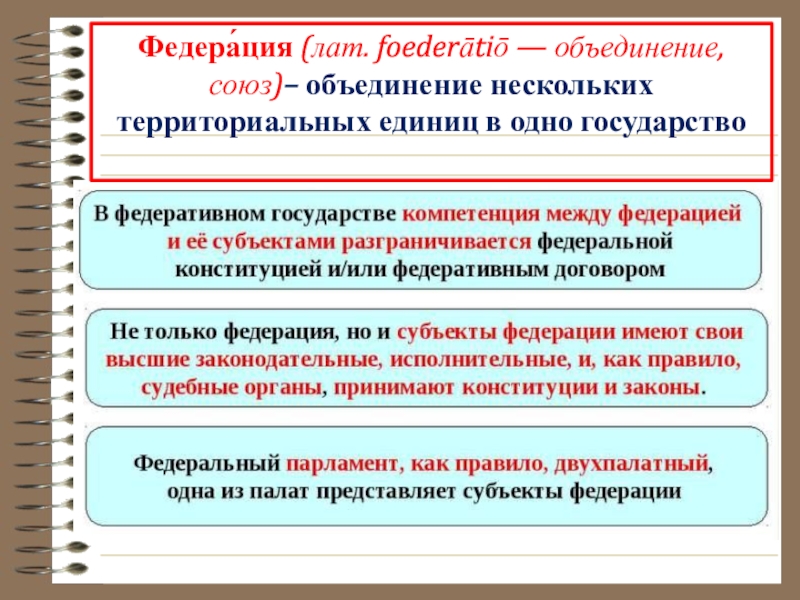 Федера́ция (лат. foederātiō — объединение, союз)– объединение нескольких территориальных единиц в одно государство

В федеративном государстве компетенция между федерацией и её субъектами разграничивается федеральной конституцией и/или федеративным договором

Не только федерация, но и субъекты федерации имеют свои высшие законодательные, исполнительные, и, как правило, судебные органы, принимают конституции и законы.

Федеральный парламент, как правило, двухпалатный, одна из палат представляет субъекты федерации